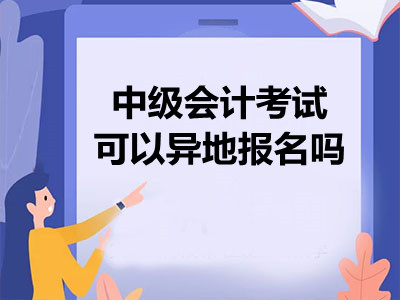 中级会计考试
可以异地报名吗